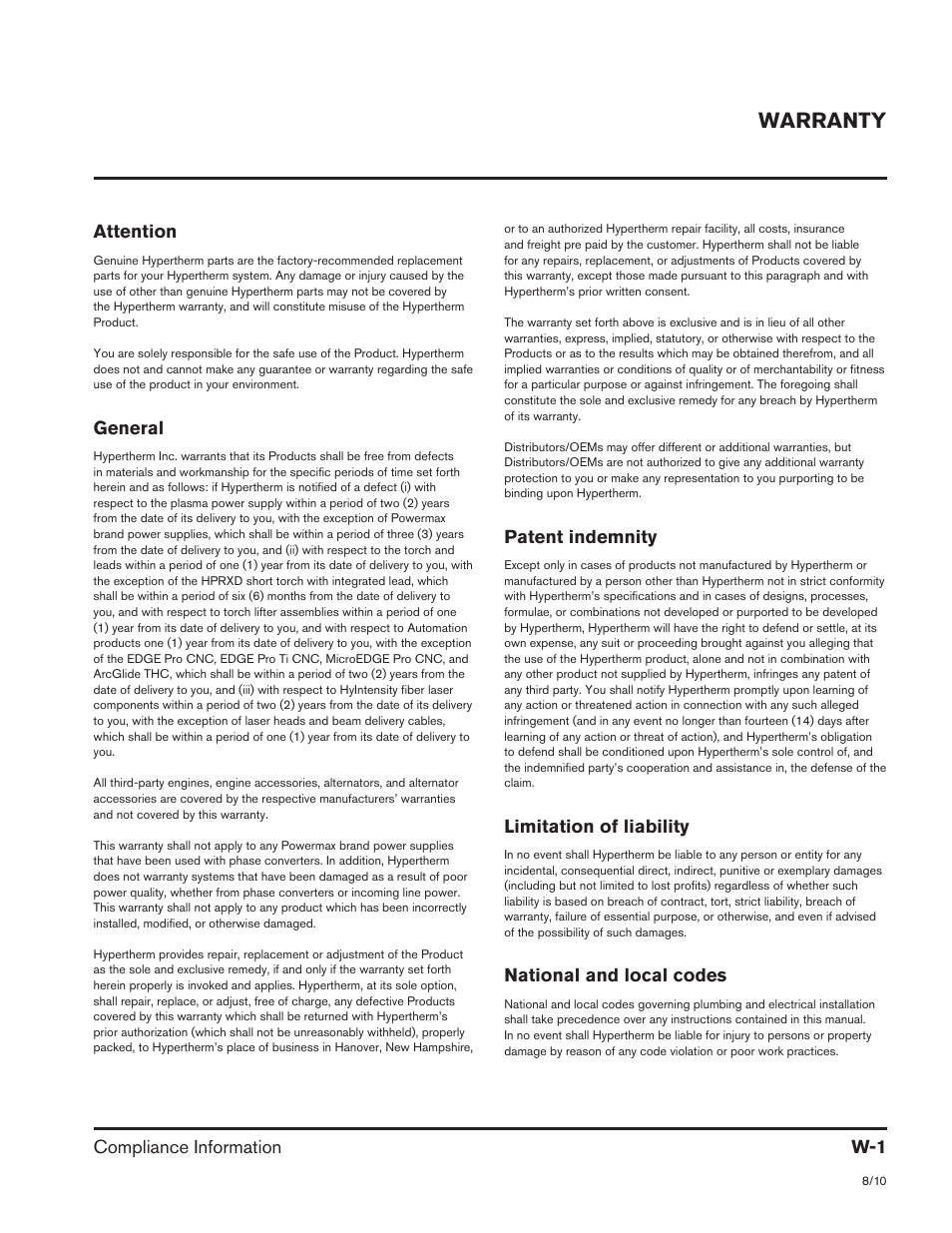 WARRANTY

Attention

Genuine Hypertherm parts are the factory-recommended replacement parts for your Hypertherm system. Any damage or injury caused by the use of other than genuine Hypertherm parts may not be covered by the Hypertherm warranty, and will constitute misuse of the Hypertherm Product.

You are solely responsible for the safe use of the Product. Hypertherm does not and cannot make any guarantee or warranty regarding the safe use of the product in your environment.

General

Hypertherm Inc. warrants that its Products shall be free from defects in materials and workmanship for the specific periods of time set forth herein and as follows: if Hypertherm is notified of a defect (i) with respect to the plasma power supply within a period of two (2) years from the date of its delivery to you, with the exception of Powermax brand power supplies, which shall be within a period of three (3) years from the date of delivery to you, and (ii) with respect to the torch and leads within a period of one (1) year from its date of delivery to you, with the exception of the HPRXD short torch with integrated lead, which shall be within a period of six (6) months from the date of delivery to you, and with respect to torch lifter assemblies within a period of one (1) year from its date of delivery to you, and with respect to Automation products one (1) year from its date of delivery to you, with the exception of the EDGE Pro CNC, EDGE Pro Ti CNC, MicroEDGE Pro CNC, and ArcGlide THC, which shall be within a period of two (2) years from the date of delivery to you, and (iii) with respect to HyIntensity fiber laser components within a period of two (2) years from the date of its delivery to you, with the exception of laser heads and beam delivery cables, which shall be within a period of one (1) year from its date of delivery to you.

All third-party engines, engine accessories, alternators, and alternator accessories are covered by the respective manufacturers' warranties and not covered by this warranty.

This warranty shall not apply to any Powermax brand power supplies that have been used with phase converters. In addition, Hypertherm does not warranty systems that have been damaged as a result of poor power quality, whether from phase converters or incoming line power. This warranty shall not apply to any product which has been incorrectly installed, modified, or otherwise damaged.

Hypertherm provides repair, replacement or adjustment of the Product as the sole and exclusive remedy, if and only if the warranty set forth herein properly is invoked and applies. Hypertherm, at its sole option, shall repair, replace, or adjust, free of charge, any defective Products covered by this warranty which shall be returned with Hypertherm's prior authorization (which shall not be unreasonably withheld), properly packed, to Hypertherm's place of business in Hanover, New Hampshire, or to an authorized Hypertherm repair facility, all costs, insurance and freight pre paid by the customer. Hypertherm shall not be liable for any repairs, replacement, or adjustments of Products covered by this warranty, except those made pursuant to this paragraph and with Hypertherm's prior written consent.

The warranty set forth above is exclusive and is in lieu of all other warranties, express, implied, statutory, or otherwise with respect to the Products or as to the results which may be obtained therefrom, and all implied warranties or conditions of quality or of merchantability or fitness for a particular purpose or against infringement. The foregoing shall constitute the sole and exclusive remedy for any breach by Hypertherm of its warranty.

Distributors/OEMs may offer different or additional warranties, but Distributors/OEMs are not authorized to give any additional warranty protection to you or make any representation to you purporting to be binding upon Hypertherm.

Patent indemnity

Except only in cases of products not manufactured by Hypertherm or manufactured by a person other than Hypertherm not in strict conformity with Hypertherm's specifications and in cases of designs, processes, formulae, or combinations not developed or purported to be developed by Hypertherm, Hypertherm will have the right to defend or settle, at its own expense, any suit or proceeding brought against you alleging that the use of the Hypertherm product, alone and not in combination with any other product not supplied by Hypertherm, infringes any patent of any third party. You shall notify Hypertherm promptly upon learning of any action or threatened action in connection with any such alleged infringement (and in any event no longer than fourteen (14) days after learning of any action or threat of action), and Hypertherm's obligation to defend shall be conditioned upon Hypertherm's sole control of, and the indemnified party's cooperation and assistance in, the defense of the claim.

Limitation of liability

In no event shall Hypertherm be liable to any person or entity for any incidental, consequential direct, indirect, punitive or exemplary damages (including but not limited to lost profits) regardless of whether such liability is based on breach of contract, tort, strict liability, breach of warranty, failure of essential purpose, or otherwise, and even if advised of the possibility of such damages.

National and local codes

National and local codes governing plumbing and electrical installation shall take precedence over any instructions contained in this manual. In no event shall Hypertherm be liable for injury to persons or property damage by reason of any code violation or poor work practices.

Compliance Information

W-1

8/10